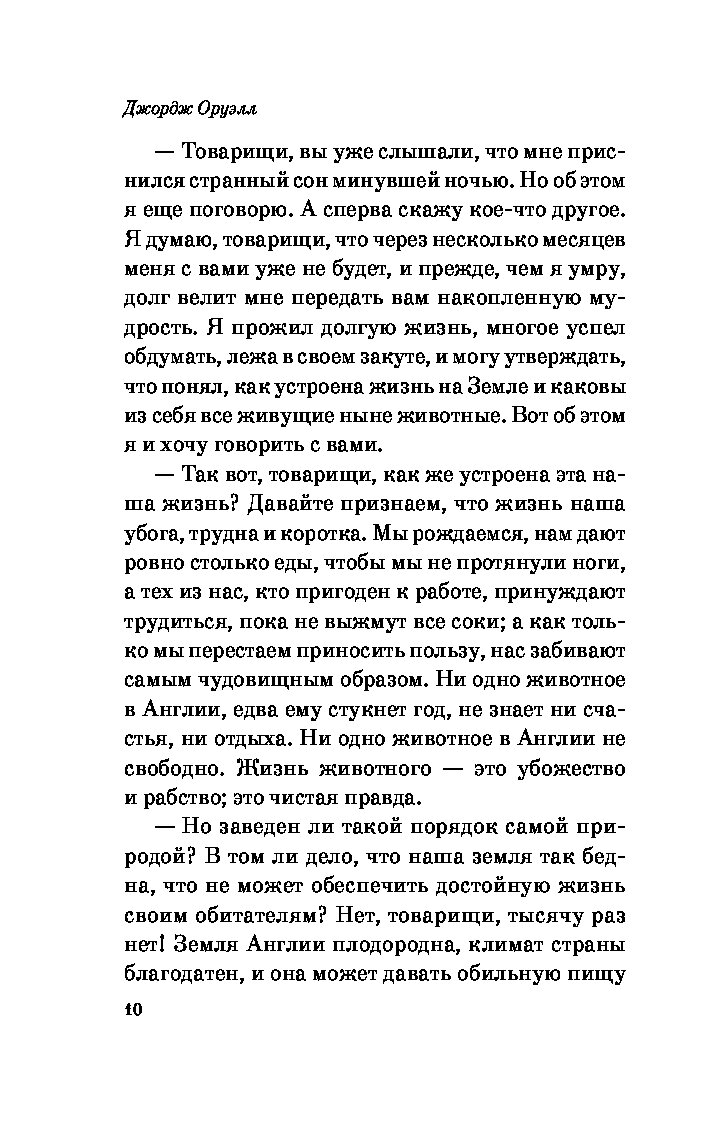 Джордж Оруэлл

— Товарищи, вы уже слышали, что мне приснился странный сон минувшей ночью. Но об этом я еще поговорю. А сперва скажу кое-что другое. Я думаю, товарищи, что через несколько месяцев меня с вами уже не будет, и прежде, чем я умру, долг велит мне передать вам накопленную мудрость. Я прожил долгую жизнь, многое успел обдумать, лежа в своем закуте, и могу утверждать, что понял, как устроена жизнь на Земле и каковы из себя все живущие ныне животные. Вот об этом я и хочу говорить с вами.

— Так вот, товарищи, как же устроена эта наша жизнь? Давайте признаем, что жизнь наша убога, трудна и коротка. Мы рождаемся, нам дают ровно столько еды, чтобы мы не протянули ноги, а тех из нас, кто пригоден к работе, принуждают трудиться, пока не выжмут все соки; а как только мы перестаем приносить пользу, нас забивают самым чудовищным образом. Ни одно животное в Англии, едва ему стукнет год, не знает ни счастья, ни отдыха. Ни одно животное в Англии не свободно. Жизнь животного — это убожество и рабство; это чистая правда.

— Но заведен ли такой порядок самой природой? В том ли дело, что наша земля так бедна, что не может обеспечить достойную жизнь своим обитателям? Нет, товарищи, тысячу раз нет! Земля Англии плодородна, климат страны благодатен, и она может давать обильную пищу

10